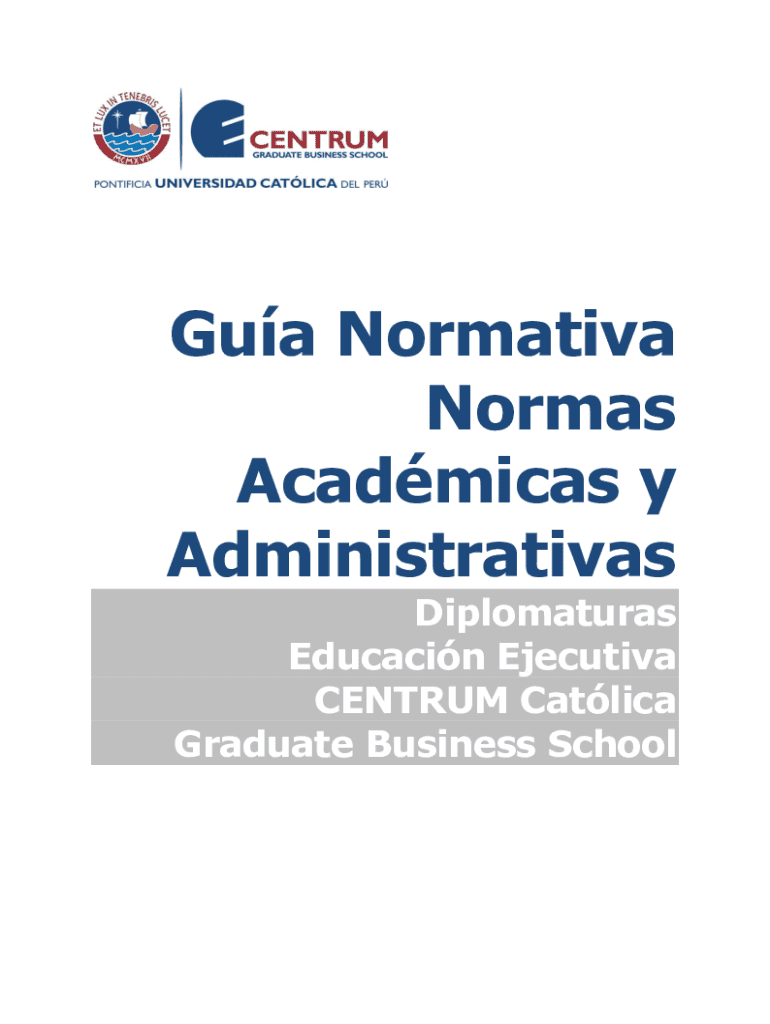 ET LUX IN TENEBRIS LUCET
MCMXVII

CENTRUM
GRADUATE BUSINESS SCHOOL

PONTIFICIA UNIVERSIDAD CATÓLICA DEL PERÚ

Guía Normativa
Normas
Académicas y
Administrativas

Diplomaturas
Educación Ejecutiva
CENTRUM Católica
Graduate Business School